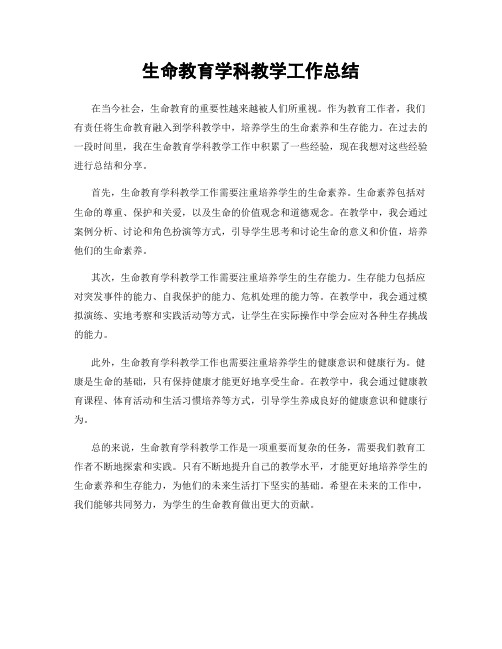 生命教育学科教学工作总结

在当今社会，生命教育的重要性越来越被人们所重视。作为教育工作者，我们有责任将生命教育融入到学科教学中，培养学生的生命素养和生存能力。在过去的一段时间里，我在生命教育学科教学工作中积累了一些经验，现在我想对这些经验进行总结和分享。

首先，生命教育学科教学工作需要注重培养学生的生命素养。生命素养包括对生命的尊重、保护和关爱，以及生命的价值观念和道德观念。在教学中，我会通过案例分析、讨论和角色扮演等方式，引导学生思考和讨论生命的意义和价值，培养他们的生命素养。

其次，生命教育学科教学工作需要注重培养学生的生存能力。生存能力包括应对突发事件的能力、自我保护的能力、危机处理的能力等。在教学中，我会通过模拟演练、实地考察和实践活动等方式，让学生在实际操作中学会应对各种生存挑战的能力。

此外，生命教育学科教学工作也需要注重培养学生的健康意识和健康行为。健康是生命的基础，只有保持健康才能更好地享受生命。在教学中，我会通过健康教育课程、体育活动和生活习惯培养等方式，引导学生养成良好的健康意识和健康行为。

总的来说，生命教育学科教学工作是一项重要而复杂的任务，需要我们教育工作者不断地探索和实践。只有不断地提升自己的教学水平，才能更好地培养学生的生命素养和生存能力，为他们的未来生活打下坚实的基础。希望在未来的工作中，我们能够共同努力，为学生的生命教育做出更大的贡献。